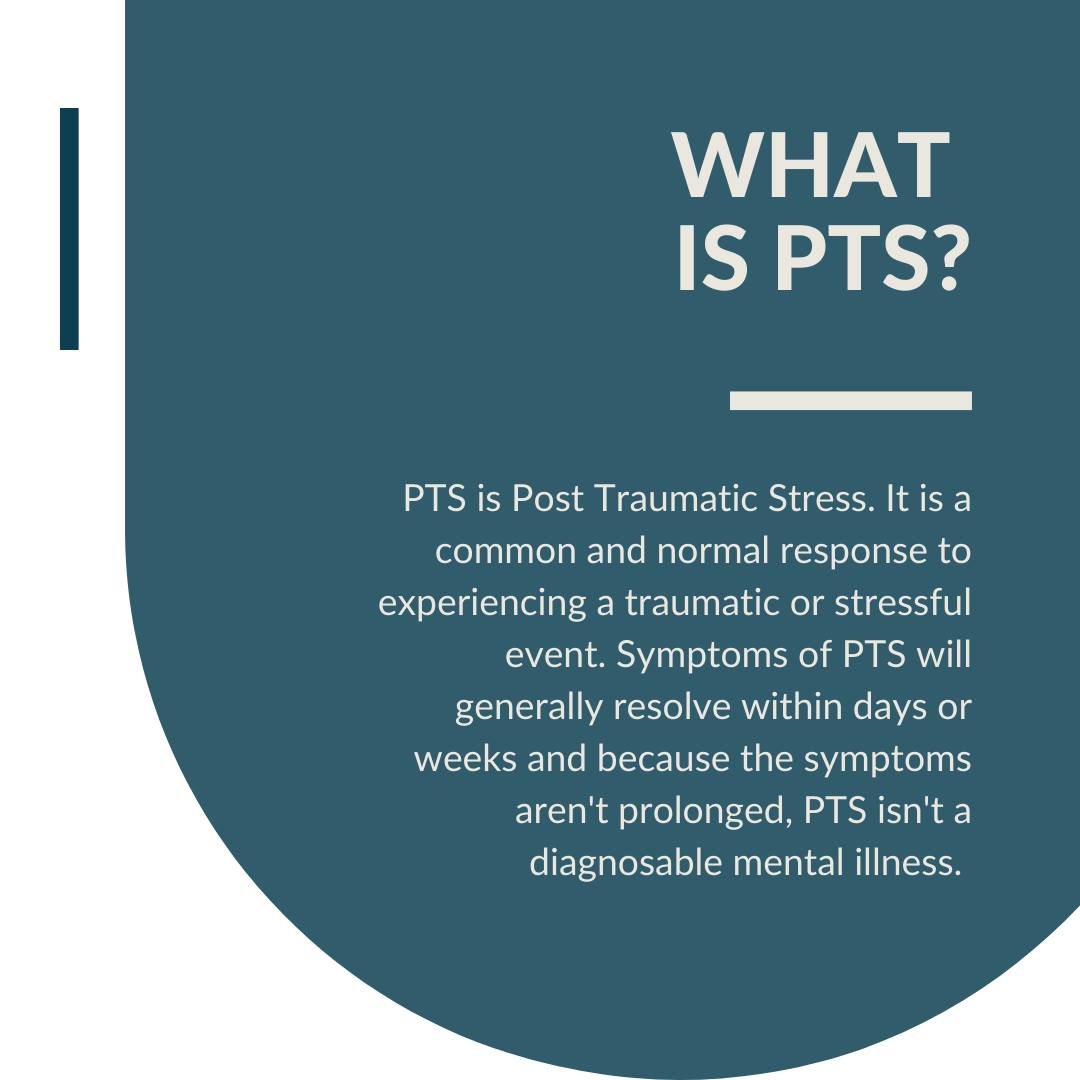 WHAT IS PTS?

PTS is Post Traumatic Stress. It is a common and normal response to experiencing a traumatic or stressful event. Symptoms of PTS will generally resolve within days or weeks and because the symptoms aren't prolonged, PTS isn't a diagnosable mental illness.